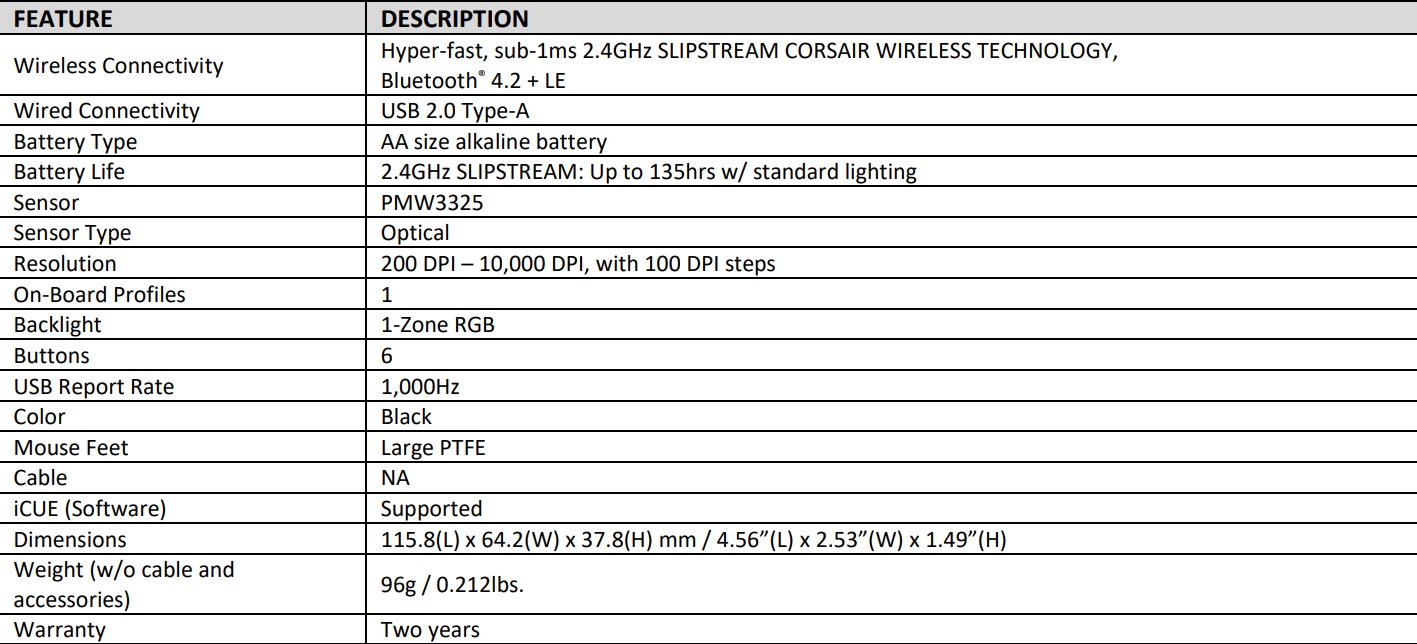 | FEATURE | DESCRIPTION |
|---|---|
| Wireless Connectivity | Hyper-fast, sub-1ms 2.4GHz SLIPSTREAM CORSAIR WIRELESS TECHNOLOGY, Bluetooth® 4.2 + LE |
| Wired Connectivity | USB 2.0 Type-A |
| Battery Type | AA size alkaline battery |
| Battery Life | 2.4GHz SLIPSTREAM: Up to 135hrs w/ standard lighting |
| Sensor | PMW3325 |
| Sensor Type | Optical |
| Resolution | 200 DPI – 10,000 DPI, with 100 DPI steps |
| On-Board Profiles | 1 |
| Backlight | 1-Zone RGB |
| Buttons | 6 |
| USB Report Rate | 1,000Hz |
| Color | Black |
| Mouse Feet | Large PTFE |
| Cable | NA |
| iCUE (Software) | Supported |
| Dimensions | 115.8(L) x 64.2(W) x 37.8(H) mm / 4.56"(L) x 2.53"(W) x 1.49"(H) |
| Weight (w/o cable and accessories) | 96g / 0.212lbs. |
| Warranty | Two years |